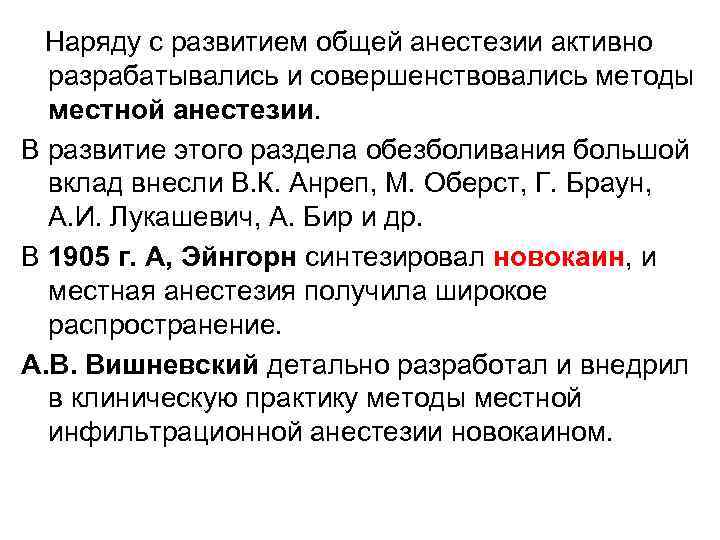 Наряду с развитием общей анестезии активно разрабатывались и совершенствовались методы местной анестезии.

В развитие этого раздела обезболивания большой вклад внесли В.К. Анреп, М. Оберст, Г. Браун, А.И. Лукашевич, А. Бир и др.

В 1905 г. А, Эйнгорн синтезировал новокаин, и местная анестезия получила широкое распространение.

А.В. Вишневский детально разработал и внедрил в клиническую практику методы местной инфильтрационной анестезии новокаином.